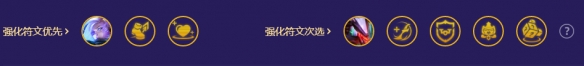 强化符文优先 >

强化符文次选 >

?